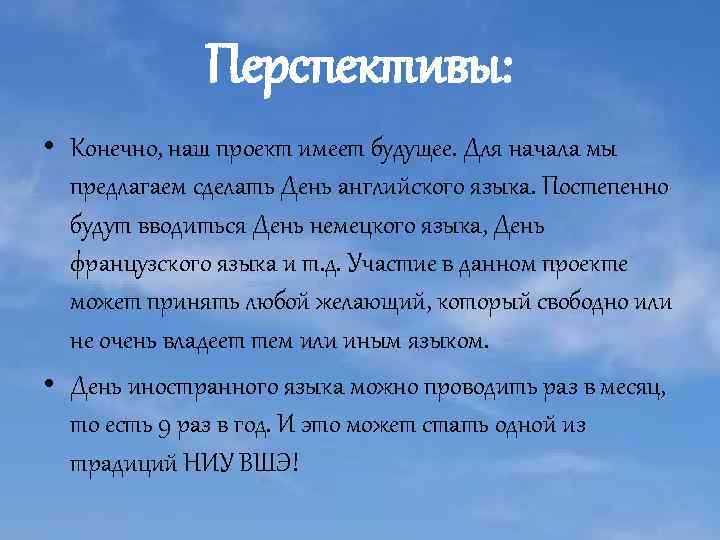 Перспективы:

• Конечно, наш проект имеет будущее. Для начала мы предлагаем сделать День английского языка. Постепенно будут вводиться День немецкого языка, День французского языка и т.д. Участие в данном проекте может принять любой желающий, который свободно или не очень владеет тем или иным языком.

• День иностранного языка можно проводить раз в месяц, то есть 9 раз в год. И это может стать одной из традиций НИУ ВШЭ!